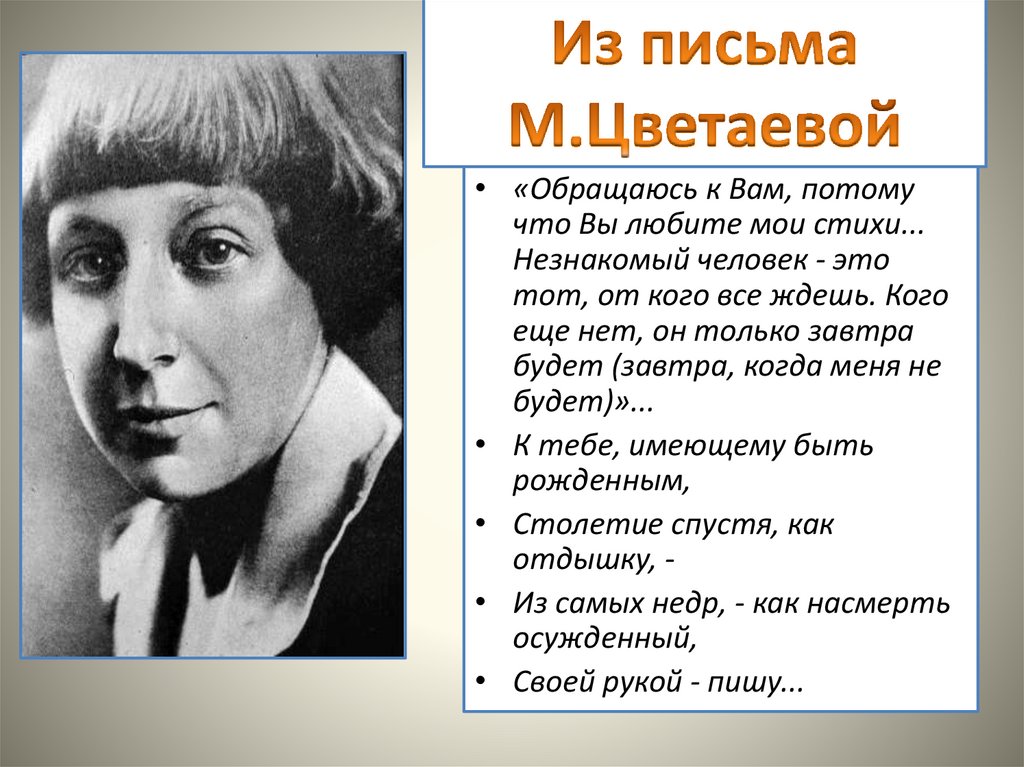 Из письма
М.Цветаевой

• «Обращаюсь к Вам, потому что Вы любите мои стихи... Незнакомый человек - это тот, от кого все ждешь. Кого еще нет, он только завтра будет (завтра, когда меня не будет)»...
• К тебе, имеющему быть рожденным,
• Столетие спустя, как отдышку, -
• Из самых недр, - как насмерть осужденный,
• Своей рукой - пишу...